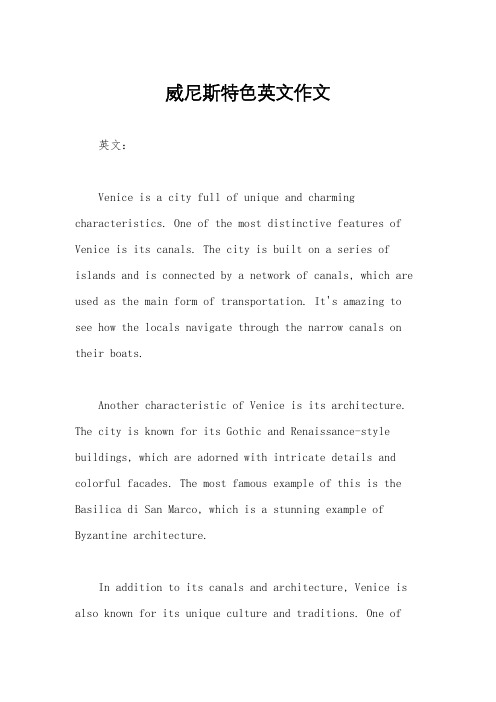 威尼斯特色英文作文

英文：

Venice is a city full of unique and charming characteristics. One of the most distinctive features of Venice is its canals. The city is built on a series of islands and is connected by a network of canals, which are used as the main form of transportation. It's amazing to see how the locals navigate through the narrow canals on their boats.

Another characteristic of Venice is its architecture. The city is known for its Gothic and Renaissance-style buildings, which are adorned with intricate details and colorful facades. The most famous example of this is the Basilica di San Marco, which is a stunning example of Byzantine architecture.

In addition to its canals and architecture, Venice is also known for its unique culture and traditions. One of